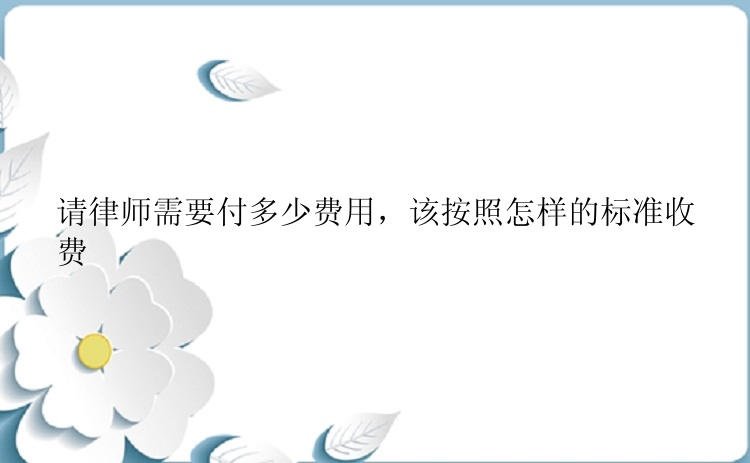 请律师需要付多少费用，该按照怎样的标准收费